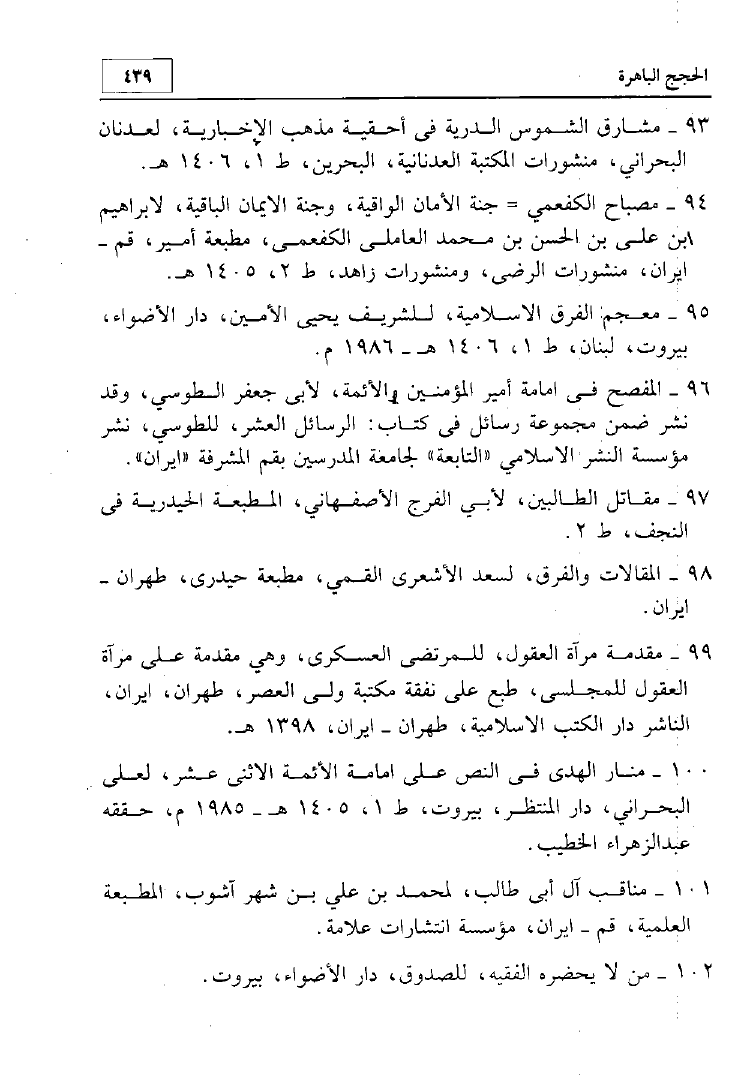 الحجج الباهرة ٤٣٩

٩٣ ـ مشارق الشموس الدرية فى أحقية مذهب الإخبارية، لعدنان البحراني، منشورات المكتبة العدنانية، البحرين، ط ١، ١٤٠٦ هـ.

٩٤ ـ مصباح الكفعمي = جنة الأمان الواقية، وجنة الايمان الباقية، لابراهيم ابن على بن الحسن بن محمد العاملى الكفعمى، مطبعة أمير، قم ـ ايران، منشورات الرضى، ومنشورات زاهد، ط ٢، ١٤٠٥ هـ.

٩٥ ـ معجم الفرق الاسلامية، للشريف يحيى الأمين، دار الأضواء، بيروت، لبنان، ط ١، ١٤٠٦ هـ ـ ١٩٨٦ م.

٩٦ ـ المفصح فى امامة أمير المؤمنين والأئمة، لأبى جعفر الطوسي، وقد نشر ضمن مجموعة رسائل فى كتاب: الرسائل العشر، للطوسي، نشر مؤسسة النشر الاسلامي «التابعة» لجامعة المدرسين بقم المشرفة «ايران».

٩٧ ـ مقاتل الطالبين، لأبي الفرج الأصفهاني، المطبعة الحيدرية فى النجف، ط ٢.

٩٨ ـ المقالات والفرق، لسعد الأشعرى القمي، مطبعة حيدرى، طهران ـ ايران.

٩٩ ـ مقدمة مرآة العقول، للمرتضى العسكرى، وهي مقدمة على مرآة العقول للمجلسى، طبع على نفقة مكتبة ولى العصر، طهران، ايران، الناشر دار الكتب الاسلامية، طهران ـ ايران، ١٣٩٨ هـ.

١٠٠ ـ منار الهدى فى النص على امامة الأئمة الاثنى عشر، لعلى البحراني، دار المنتظر، بيروت، ط ١، ١٤٠٥ هـ ـ ١٩٨٥ م، حققه عبدالزهراء الخطيب.

١٠١ ـ مناقب آل أبى طالب، لمحمد بن علي بن شهر آشوب، المطبعة العلمية، قم ـ ايران، مؤسسة انتشارات علامة.

١٠٢ ـ من لا يحضره الفقيه، للصدوق، دار الأضواء، بيروت.